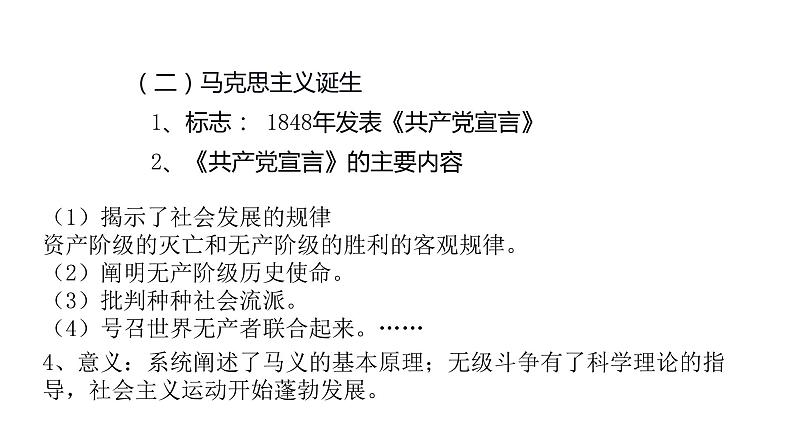 （二）马克思主义诞生

1、标志： 1848年发表《共产党宣言》

2、《共产党宣言》的主要内容

（1）揭示了社会发展的规律
资产阶级的灭亡和无产阶级的胜利的客观规律。
（2）阐明无产阶级历史使命。
（3）批判种种社会流派。
（4）号召世界无产者联合起来。……

4、意义：系统阐述了马义的基本原理；无级斗争有了科学理论的指导，社会主义运动开始蓬勃发展。